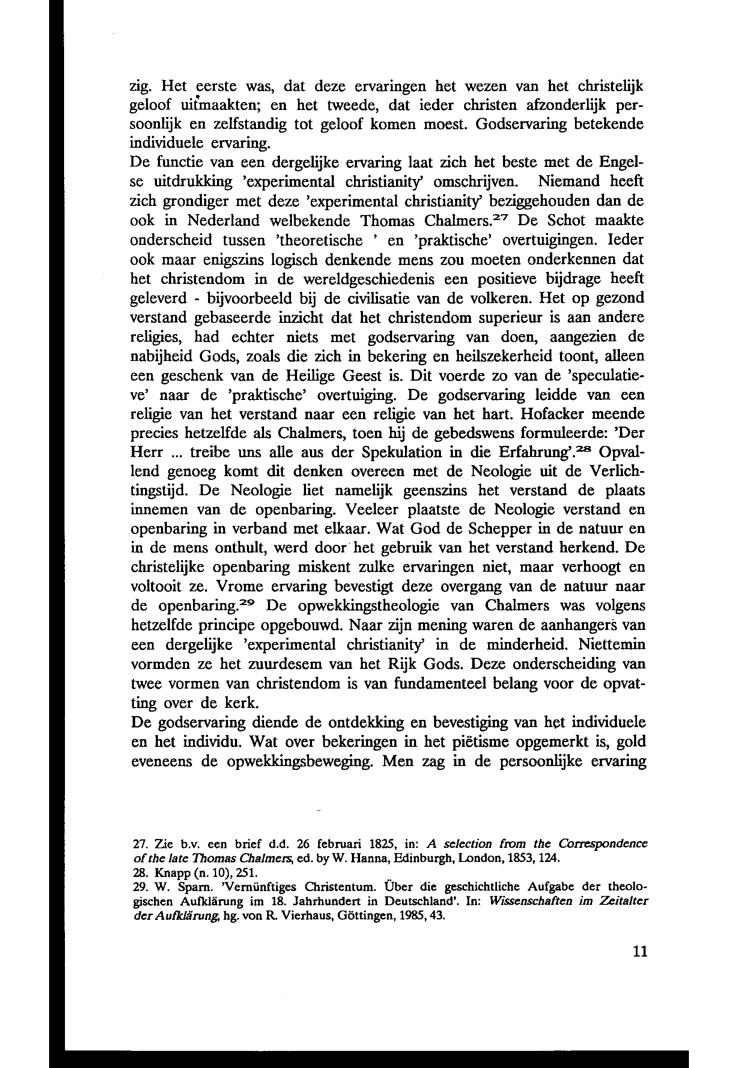 zig. Het eerste was, dat deze ervaringen het wezen van het christelijk geloof uitmaakten; en het tweede, dat ieder christen afzonderlijk persoonlijk en zelfstandig tot geloof komen moest. Godservaring betekende individuele ervaring.
De functie van een dergelijke ervaring laat zich het beste met de Engelse uitdrukking 'experimental christianity' omschrijven. Niemand heeft zich grondiger met deze 'experimental christianity' beziggehouden dan de ook in Nederland welbekende Thomas Chalmers.$^{27}$ De Schot maakte onderscheid tussen 'theoretische ' en 'praktische' overtuigingen. Ieder ook maar enigszins logisch denkende mens zou moeten onderkennen dat het christendom in de wereldgeschiedenis een positieve bijdrage heeft geleverd - bijvoorbeeld bij de civilisatie van de volkeren. Het op gezond verstand gebaseerde inzicht dat het christendom superieur is aan andere religies, had echter niets met godservaring van doen, aangezien de nabijheid Gods, zoals die zich in bekering en heilszekerheid toont, alleen een geschenk van de Heilige Geest is. Dit voerde zo van de 'speculatieve' naar de 'praktische' overtuiging. De godservaring leidde van een religie van het verstand naar een religie van het hart. Hofacker meende precies hetzelfde als Chalmers, toen hij de gebedswens formuleerde: 'Der Herr ... treibe uns alle aus der Spekulation in die Erfahrung'.$^{28}$ Opvallend genoeg komt dit denken overeen met de Neologie uit de Verlichtingstijd. De Neologie liet namelijk geenszins het verstand de plaats innemen van de openbaring. Veeleer plaatste de Neologie verstand en openbaring in verband met elkaar. Wat God de Schepper in de natuur en in de mens onthult, werd door het gebruik van het verstand herkend. De christelijke openbaring miskent zulke ervaringen niet, maar verhoogt en voltooit ze. Vrome ervaring bevestigt deze overgang van de natuur naar de openbaring.$^{29}$ De opwekkingstheologie van Chalmers was volgens hetzelfde principe opgebouwd. Naar zijn mening waren de aanhangers van een dergelijke 'experimental christianity' in de minderheid. Niettemin vormden ze het zuurdesem van het Rijk Gods. Deze onderscheiding van twee vormen van christendom is van fundamenteel belang voor de opvatting over de kerk.
De godservaring diende de ontdekking en bevestiging van het individuele en het individu. Wat over bekeringen in het piëtisme opgemerkt is, gold eveneens de opwekkingsbeweging. Men zag in de persoonlijke ervaring

27. Zie b.v. een brief d.d. 26 februari 1825, in: A selection from the Correspondence of the late Thomas Chalmers, ed. by W. Hanna, Edinburgh, London, 1853, 124.
28. Knapp (n. 10), 251.
29. W. Sparn. 'Vernünftiges Christentum. Über die geschichtliche Aufgabe der theologischen Aufklärung im 18. Jahrhundert in Deutschland'. In: Wissenschaften im Zeitalter der Aufklärung, hg. von R. Vierhaus, Göttingen, 1985, 43.

11